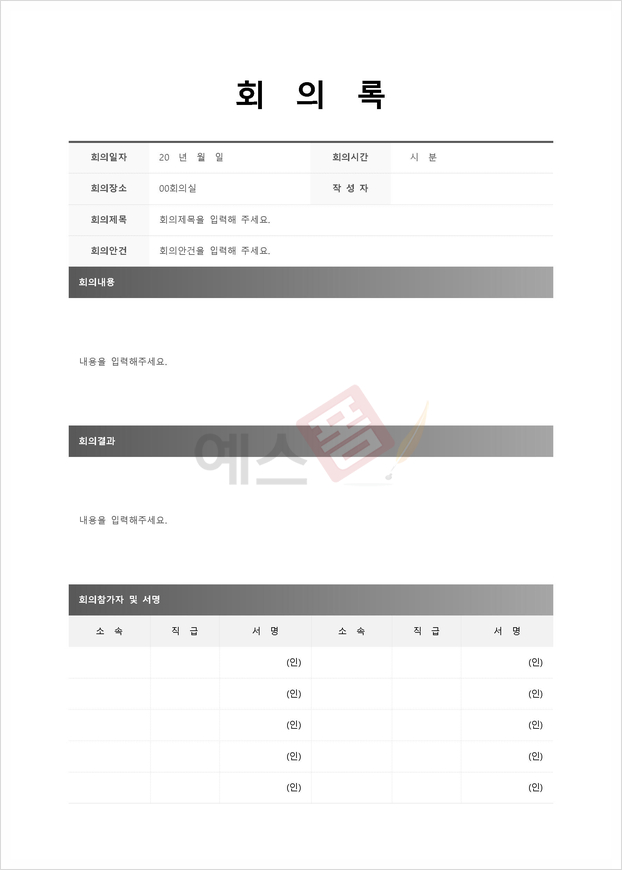 회 의 록

| 회의일자 | 20 년 월 일 | 회의시간 | 시 분 |
|---|---|---|---|
| 회의장소 | 00회의실 | 작 성 자 | |
| 회의제목 | 회의제목을 입력해 주세요. | | |
| 회의안건 | 회의안건을 입력해 주세요. | | |

회의내용

내용을 입력해주세요.

회의결과

예스폼

내용을 입력해주세요.

회의참가자 및 서명

| 소 속 | 직 급 | 서 명 | 소 속 | 직 급 | 서 명 |
|---|---|---|---|---|---|
| | | (인) | | | (인) |
| | | (인) | | | (인) |
| | | (인) | | | (인) |
| | | (인) | | | (인) |
| | | (인) | | | (인) |